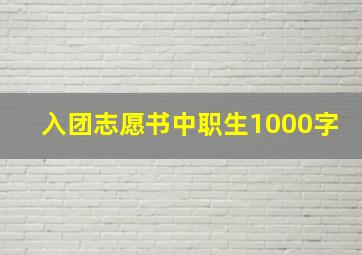 入团志愿书中职生1000字